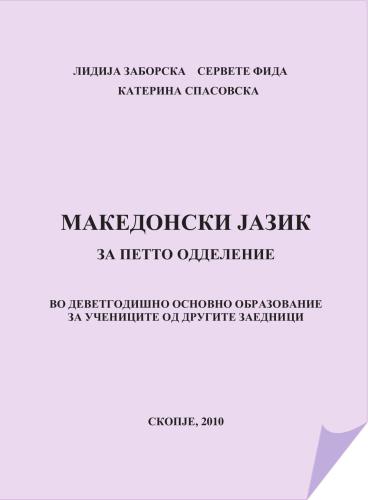 ЛИДИЈА ЗАБОРСКА СЕРВЕТЕ ФИДА
КАТЕРИНА СПАСОВСКА

МАКЕДОНСКИ ЈАЗИК
ЗА ПЕТТО ОДДЕЛЕНИЕ

ВО ДЕВЕТГОДИШНО ОСНОВНО ОБРАЗОВАНИЕ
ЗА УЧЕНИЦИТЕ ОД ДРУГИТЕ ЗАЕДНИЦИ

СКОПЈЕ, 2010